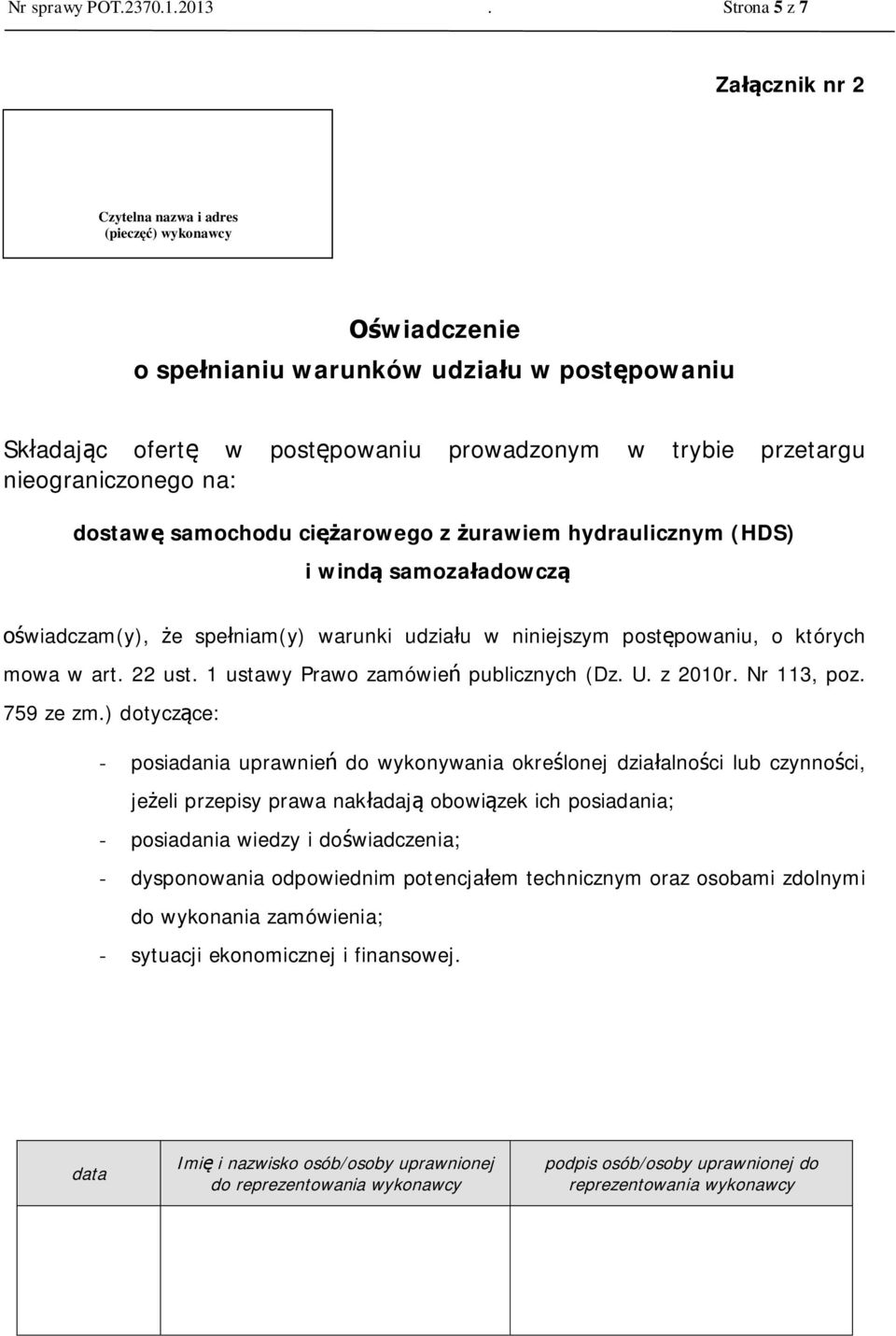 Nr sprawy POT.2370.1.2013 . Strona 5 z 7

Załącznik nr 2

Czytelna nazwa i adres (pieczęć) wykonawcy

Oświadczenie
o spełnianiu warunków udziału w postępowaniu

Składając ofertę w postępowaniu prowadzonym w trybie przetargu nieograniczonego na:

dostawę samochodu ciężarowego z żurawiem hydraulicznym (HDS) i windą samozaładowczą

oświadczam(y), że spełniam(y) warunki udziału w niniejszym postępowaniu, o których mowa w art. 22 ust. 1 ustawy Prawo zamówień publicznych (Dz. U. z 2010r. Nr 113, poz. 759 ze zm.) dotyczące:

- posiadania uprawnień do wykonywania określonej działalności lub czynności, jeżeli przepisy prawa nakładają obowiązek ich posiadania;
- posiadania wiedzy i doświadczenia;
- dysponowania odpowiednim potencjałem technicznym oraz osobami zdolnymi do wykonania zamówienia;
- sytuacji ekonomicznej i finansowej.

| data | Imię i nazwisko osób/osoby uprawnionej do reprezentowania wykonawcy | podpis osób/osoby uprawnionej do reprezentowania wykonawcy |
|---|---|---|
| | | |